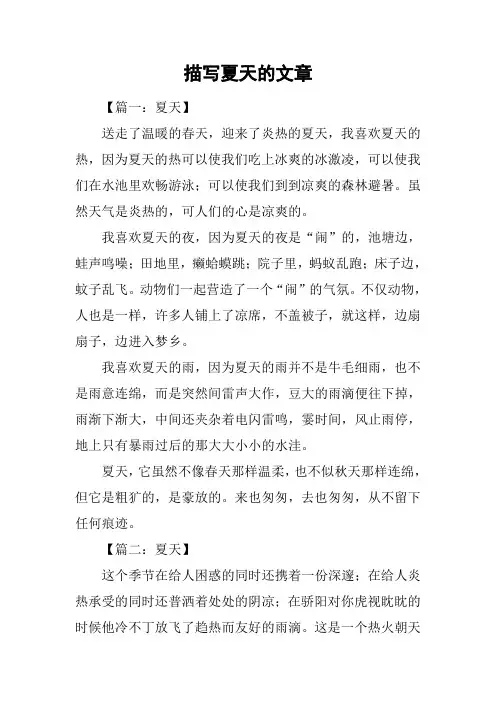 描写夏天的文章

【篇一：夏天】

送走了温暖的春天，迎来了炎热的夏天，我喜欢夏天的热，因为夏天的热可以使我们吃上冰爽的冰激凌，可以使我们在水池里欢畅游泳；可以使我们到到凉爽的森林避暑。虽然天气是炎热的，可人们的心是凉爽的。

我喜欢夏天的夜，因为夏天的夜是“闹”的，池塘边，蛙声鸣噪；田地里，癞蛤蟆跳；院子里，蚂蚁乱跑；床子边，蚊子乱飞。动物们一起营造了一个“闹”的气氛。不仅动物，人也是一样，许多人铺上了凉席，不盖被子，就这样，边扇扇子，边进入梦乡。

我喜欢夏天的雨，因为夏天的雨并不是牛毛细雨，也不是雨意连绵，而是突然间雷声大作，豆大的雨滴便往下掉，雨渐下渐大，中间还夹杂着电闪雷鸣，霎时间，风止雨停，地上只有暴雨过后的那大大小小的水洼。

夏天，它虽然不像春天那样温柔，也不似秋天那样连绵，但它是粗犷的，是豪放的。来也匆匆，去也匆匆，从不留下任何痕迹。

【篇二：夏天】

这个季节在给人困惑的同时还携着一份深邃；在给人炎热承受的同时还普洒着处处的阴凉；在骄阳对你虎视眈眈的时候他冷不丁放飞了趋热而友好的雨滴。这是一个热火朝天